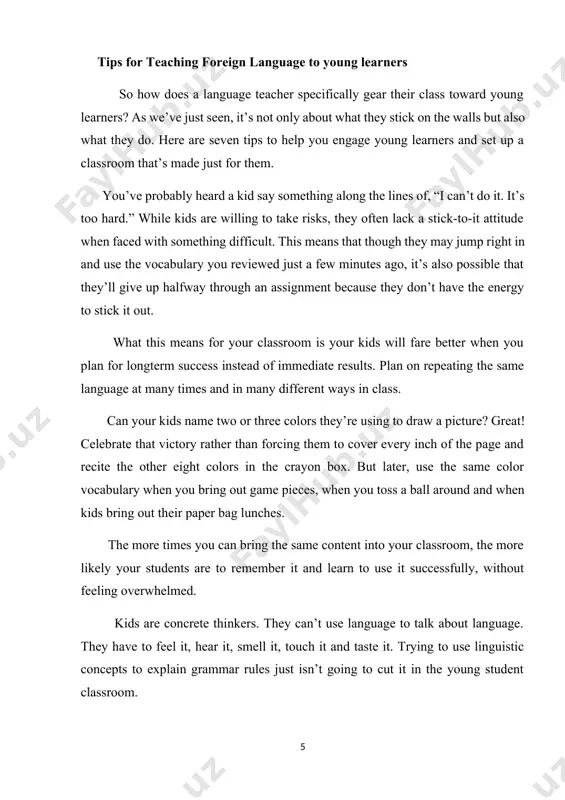 Tips for Teaching Foreign Language to young learners

So how does a language teacher specifically gear their class toward young learners? As we've just seen, it's not only about what they stick on the walls but also what they do. Here are seven tips to help you engage young learners and set up a classroom that's made just for them.

You've probably heard a kid say something along the lines of, "I can't do it. It's too hard." While kids are willing to take risks, they often lack a stick-to-it attitude when faced with something difficult. This means that though they may jump right in and use the vocabulary you reviewed just a few minutes ago, it's also possible that they'll give up halfway through an assignment because they don't have the energy to stick it out.

What this means for your classroom is your kids will fare better when you plan for longterm success instead of immediate results. Plan on repeating the same language at many times and in many different ways in class.

Can your kids name two or three colors they're using to draw a picture? Great! Celebrate that victory rather than forcing them to cover every inch of the page and recite the other eight colors in the crayon box. But later, use the same color vocabulary when you bring out game pieces, when you toss a ball around and when kids bring out their paper bag lunches.

The more times you can bring the same content into your classroom, the more likely your students are to remember it and learn to use it successfully, without feeling overwhelmed.

Kids are concrete thinkers. They can't use language to talk about language. They have to feel it, hear it, smell it, touch it and taste it. Trying to use linguistic concepts to explain grammar rules just isn't going to cut it in the young student classroom.

5

FaylHub.uz